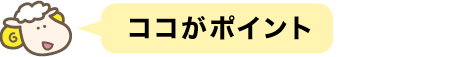 ココがポイント